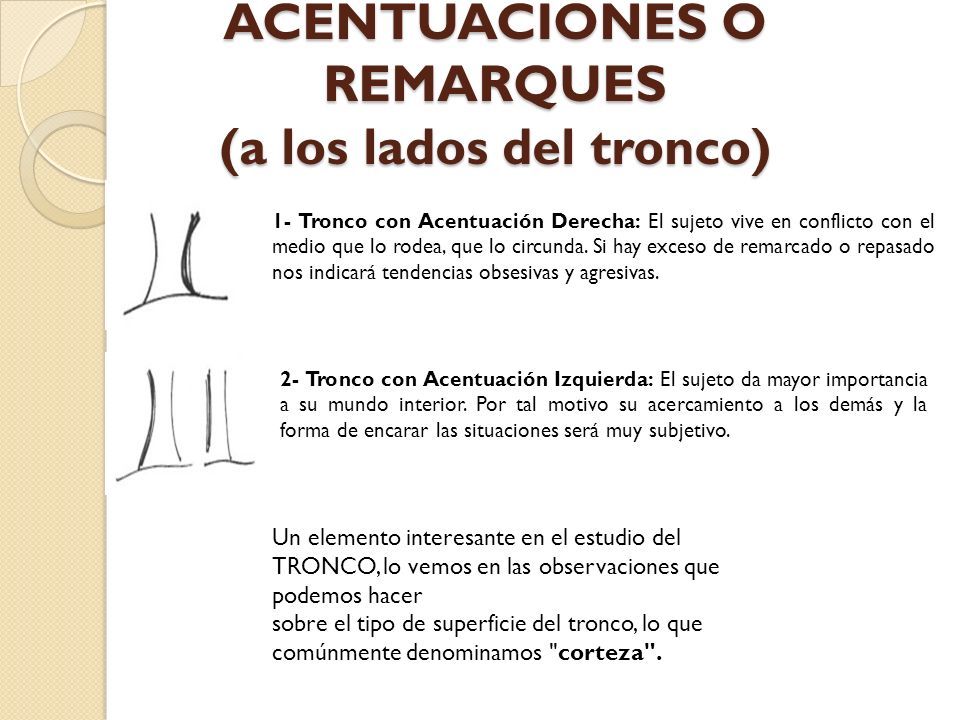 ACENTUACIONES O REMARQUES
(a los lados del tronco)

1- Tronco con Acentuación Derecha: El sujeto vive en conflicto con el medio que lo rodea, que lo circunda. Si hay exceso de remarcado o repasado nos indicará tendencias obsesivas y agresivas.

2- Tronco con Acentuación Izquierda: El sujeto da mayor importancia a su mundo interior. Por tal motivo su acercamiento a los demás y la forma de encarar las situaciones será muy subjetivo.

Un elemento interesante en el estudio del TRONCO, lo vemos en las observaciones que podemos hacer
sobre el tipo de superficie del tronco, lo que comúnmente denominamos "corteza".